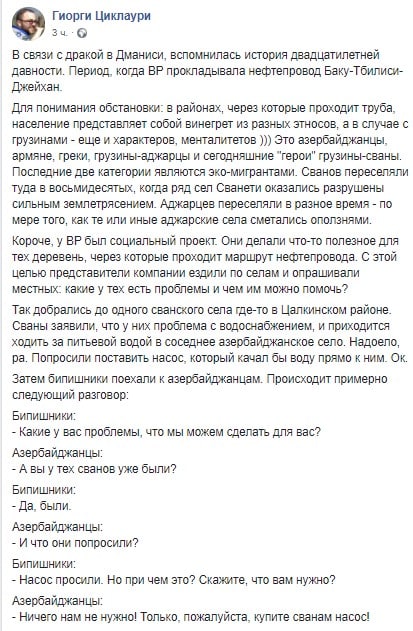 Гиорги Циклаури
3 ч. · 

В связи с дракой в Дманиси, вспомнилась история двадцатилетней давности. Период, когда BP прокладывала нефтепровод Баку-Тбилиси-Джейхан.

Для понимания обстановки: в районах, через которые проходит труба, население представляет собой винегрет из разных этносов, а в случае с грузинами - еще и характеров, менталитетов ))) Это азербайджанцы, армяне, греки, грузины-аджарцы и сегодняшние "герои" грузины-сваны. Последние две категории являются эко-мигрантами. Сванов переселяли туда в восьмидесятых, когда ряд сел Сванети оказались разрушены сильным землетрясением. Аджарцев переселяли в разное время - по мере того, как те или иные аджарские села сметались оползнями.

Короче, у BP был социальный проект. Они делали что-то полезное для тех деревень, через которые проходит маршрут нефтепровода. С этой целью представители компании ездили по селам и опрашивали местных: какие у тех есть проблемы и чем им можно помочь?

Так добрались до одного сванского села где-то в Цалкинском районе. Сваны заявили, что у них проблема с водоснабжением, и приходится ходить за питьевой водой в соседнее азербайджанское село. Надоело, ра. Попросили поставить насос, который качал бы воду прямо к ним. Ок.

Затем бипишники поехали к азербайджанцам. Происходит примерно следующий разговор:

Бипишники:
- Какие у вас проблемы, что мы можем сделать для вас?

Азербайджанцы:
- А вы у тех сванов уже были?

Бипишники:
- Да, были.

Азербайджанцы:
- И что они попросили?

Бипишники:
- Насос просили. Но при чем это? Скажите, что вам нужно?

Азербайджанцы:
- Ничего нам не нужно! Только, пожалуйста, купите сванам насос!